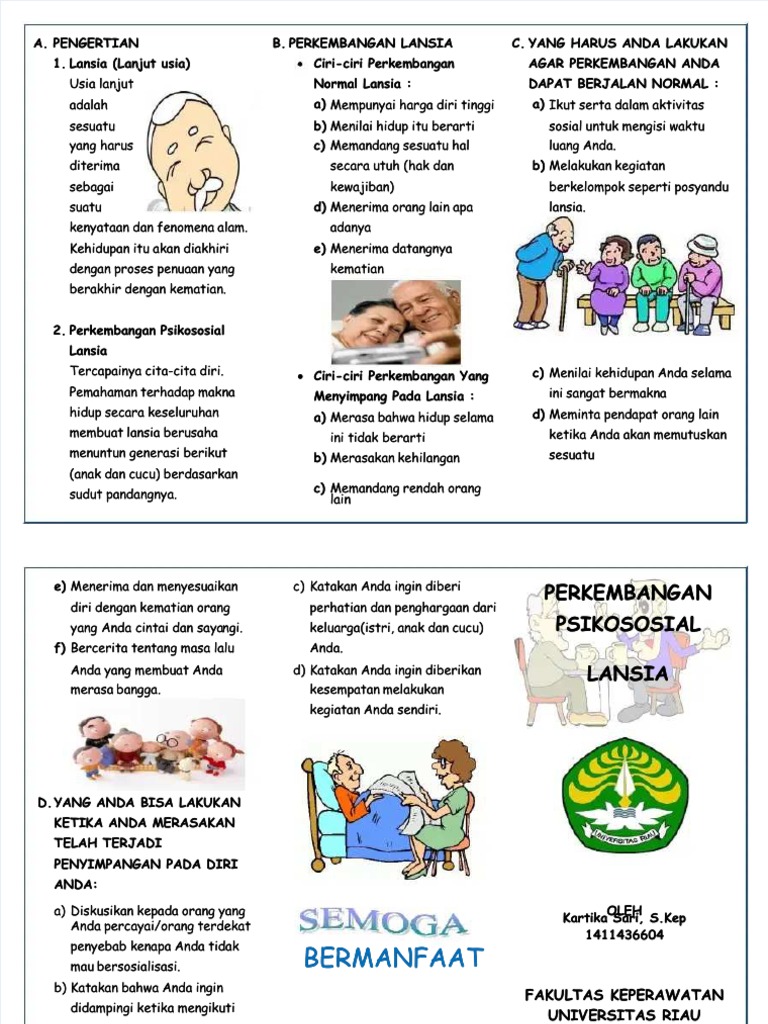 A. PENGERTIAN

1. Lansia (Lanjut usia)

Usia lanjut adalah sesuatu yang harus diterima sebagai suatu kenyataan dan fenomena alam. Kehidupan itu akan diakhiri dengan proses penuaan yang berakhir dengan kematian.

2. Perkembangan Psikososial Lansia

Tercapainya cita-cita diri. Pemahaman terhadap makna hidup secara keseluruhan membuat lansia berusaha menuntun generasi berikut (anak dan cucu) berdasarkan sudut pandangnya.

B. PERKEMBANGAN LANSIA

• Ciri-ciri Perkembangan Normal Lansia :

a) Mempunyai harga diri tinggi
b) Menilai hidup itu berarti
c) Memandang sesuatu hal secara utuh (hak dan kewajiban)
d) Menerima orang lain apa adanya
e) Menerima datangnya kematian

• Ciri-ciri Perkembangan Yang Menyimpang Pada Lansia :

a) Merasa bahwa hidup selama ini tidak berarti
b) Merasakan kehilangan
c) Memandang rendah orang lain

C. YANG HARUS ANDA LAKUKAN AGAR PERKEMBANGAN ANDA DAPAT BERJALAN NORMAL :

a) Ikut serta dalam aktivitas sosial untuk mengisi waktu luang Anda.
b) Melakukan kegiatan berkelompok seperti posyandu lansia.
c) Menilai kehidupan Anda selama ini sangat bermakna
d) Meminta pendapat orang lain ketika Anda akan memutuskan sesuatu

e) Menerima dan menyesuaikan diri dengan kematian orang yang Anda cintai dan sayangi.
f) Bercerita tentang masa lalu Anda yang membuat Anda merasa bangga.

D. YANG ANDA BISA LAKUKAN KETIKA ANDA MERASAKAN TELAH TERJADI PENYIMPANGAN PADA DIRI ANDA:

a) Diskusikan kepada orang yang Anda percayai/orang terdekat penyebab kenapa Anda tidak mau bersosialisasi.
b) Katakan bahwa Anda ingin didampingi ketika mengikuti

c) Katakan Anda ingin diberi perhatian dan penghargaan dari keluarga(istri, anak dan cucu) Anda.
d) Katakan Anda ingin diberikan kesempatan melakukan kegiatan Anda sendiri.

SEMOGA
BERMANFAAT

PERKEMBANGAN PSIKOSOSIAL LANSIA

UNIVERSITAS RIAU

OLEH
Kartika Sari, S.Kep
1411436604

FAKULTAS KEPERAWATAN
UNIVERSITAS RIAU